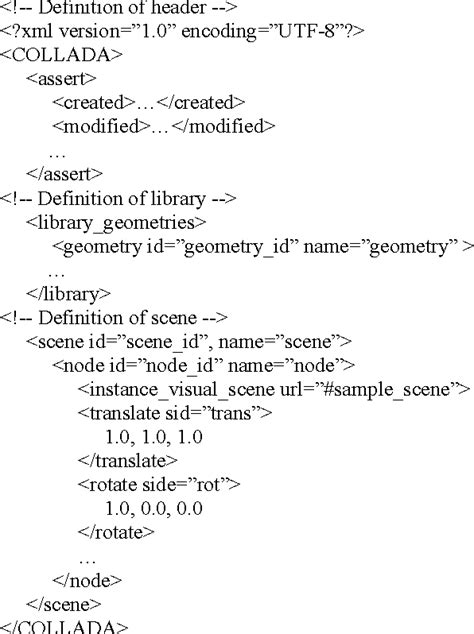 <!-- Definition of header -->
<?xml version=”1.0” encoding=”UTF-8”?>
<COLLADA>
<assert>
<created>…</created>
<modified>…</modified>
…
</assert>
<!-- Definition of library -->
<library_geometries>
<geometry id=”geometry_id” name=”geometry” >
…
</library>
<!-- Definition of scene -->
<scene id=”scene_id”, name=”scene”>
<node id=”node_id” name=”node”>
<instance_visual_scene url=”#sample_scene”>
<translate sid=”trans”>
1.0, 1.0, 1.0
</translate>
<rotate side=”rot”>
1.0, 0.0, 0.0
</rotate>
…
</node>
</scene>
</COLLADA>